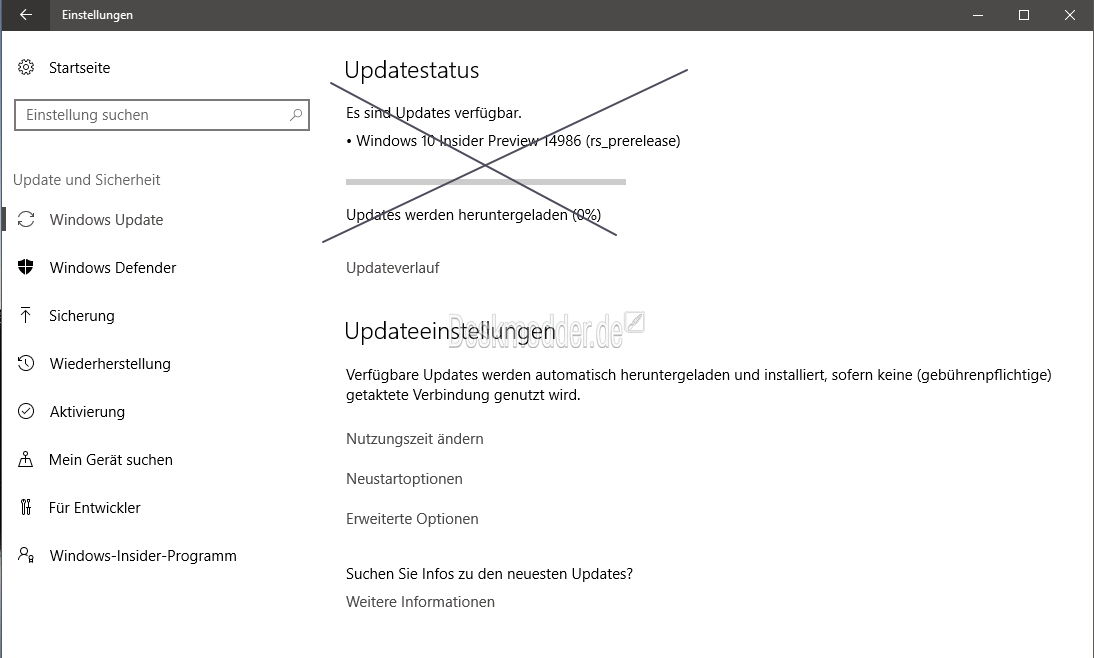 Einstellungen

Startseite

Einstellung suchen

Update und Sicherheit

Windows Update

Windows Defender

Sicherung

Wiederherstellung

Aktivierung

Mein Gerät suchen

Für Entwickler

Windows-Insider-Programm

Updatestatus

Es sind Updates verfügbar.

• Windows 10 Insider Preview 14986 (rs_prerelease)

Updates werden heruntergeladen (0%)

Updateverlauf

Deskmodder.de

Updateeinstellungen

Verfügbare Updates werden automatisch heruntergeladen und installiert, sofern keine (gebührenpflichtige) getaktete Verbindung genutzt wird.

Nutzungszeit ändern

Neustartoptionen

Erweiterte Optionen

Suchen Sie Infos zu den neuesten Updates?

Weitere Informationen